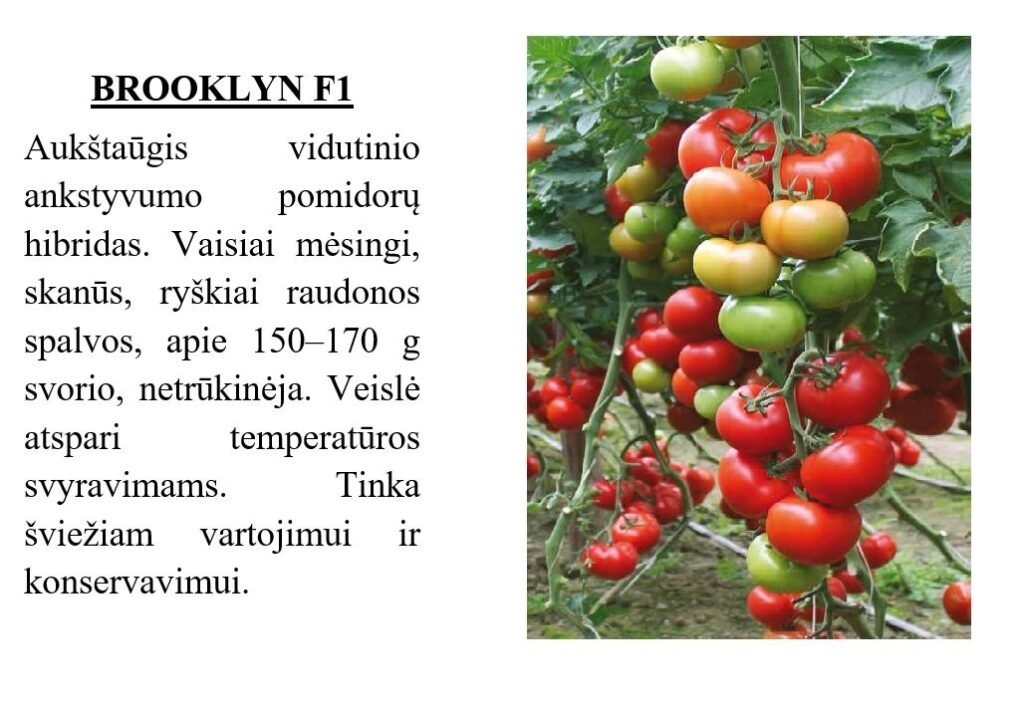 BROOKLYN F1

Aukštaūgis vidutinio ankstyvumo pomidorų hibridas. Vaisiai mėsingi, skanūs, ryškiai raudonos spalvos, apie 150–170 g svorio, netrūkinėja. Veislė atspari temperatūros svyravimams. Tinka šviežiam vartojimui ir konservavimui.